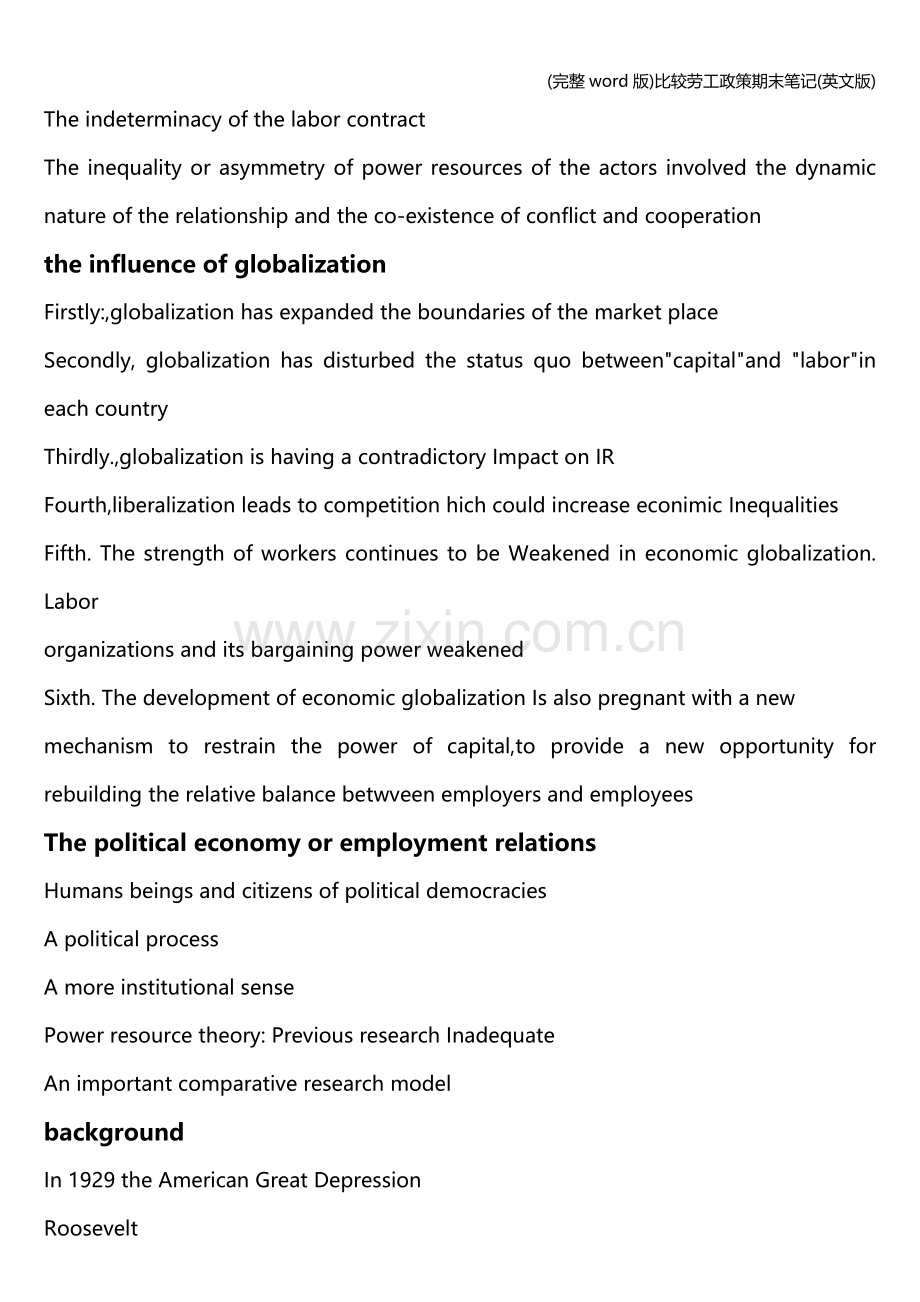 (完整word版)比较劳工政策期末笔记(英文版)

The indeterminacy of the labor contract

The inequality or asymmetry of power resources of the actors involved the dynamic nature of the relationship and the co-existence of conflict and cooperation

the influence of globalization

Firstly:,globalization has expanded the boundaries of the market place

Secondly, globalization has disturbed the status quo between"capital"and "labor"in each country

Thirdly.,globalization is having a contradictory Impact on IR

Fourth,liberalization leads to competition hich could increase econimic Inequalities

Fifth. The strength of workers continues to be Weakened in economic globalization. Labor

organizations and its bargaining power weakened

Sixth. The development of economic globalization Is also pregnant with a new mechanism to restrain the power of capital,to provide a new opportunity for rebuilding the relative balance betwveen employers and employees

The political economy or employment relations

Humans beings and citizens of political democracies

A political process

A more institutional sense

Power resource theory: Previous research Inadequate

An important comparative research model

background

In 1929 the American Great Depression

Roosevelt

www.zixin.com.cn